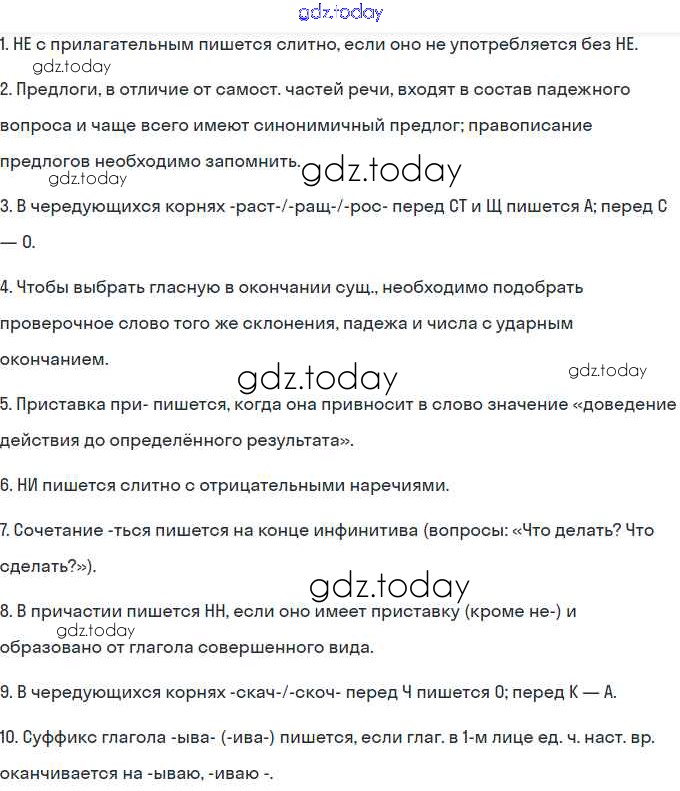 gdz.today

1. НЕ с прилагательным пишется слитно, если оно не употребляется без НЕ.

gdz.today

2. Предлоги, в отличие от самост. частей речи, входят в состав падежного вопроса и чаще всего имеют синонимичный предлог; правописание предлогов необходимо запомнить.

gdz.today

gdz.today

3. В чередующихся корнях -раст-/-ращ-/-рос- перед СТ и Щ пишется А; перед С — О.

4. Чтобы выбрать гласную в окончании сущ., необходимо подобрать проверочное слово того же склонения, падежа и числа с ударным окончанием.

gdz.today

gdz.today

5. Приставка при- пишется, когда она привносит в слово значение «доведение действия до определённого результата».

6. НИ пишется слитно с отрицательными наречиями.

7. Сочетание -ться пишется на конце инфинитива (вопросы: «Что делать? Что сделать?»).

gdz.today

8. В причастии пишется НН, если оно имеет приставку (кроме не-) и образовано от глагола совершенного вида.

gdz.today

9. В чередующихся корнях -скач-/-скоч- перед Ч пишется О; перед К — А.

10. Суффикс глагола -ыва- (-ива-) пишется, если глаг. в 1-м лице ед. ч. наст. вр. оканчивается на -ываю, -иваю -.